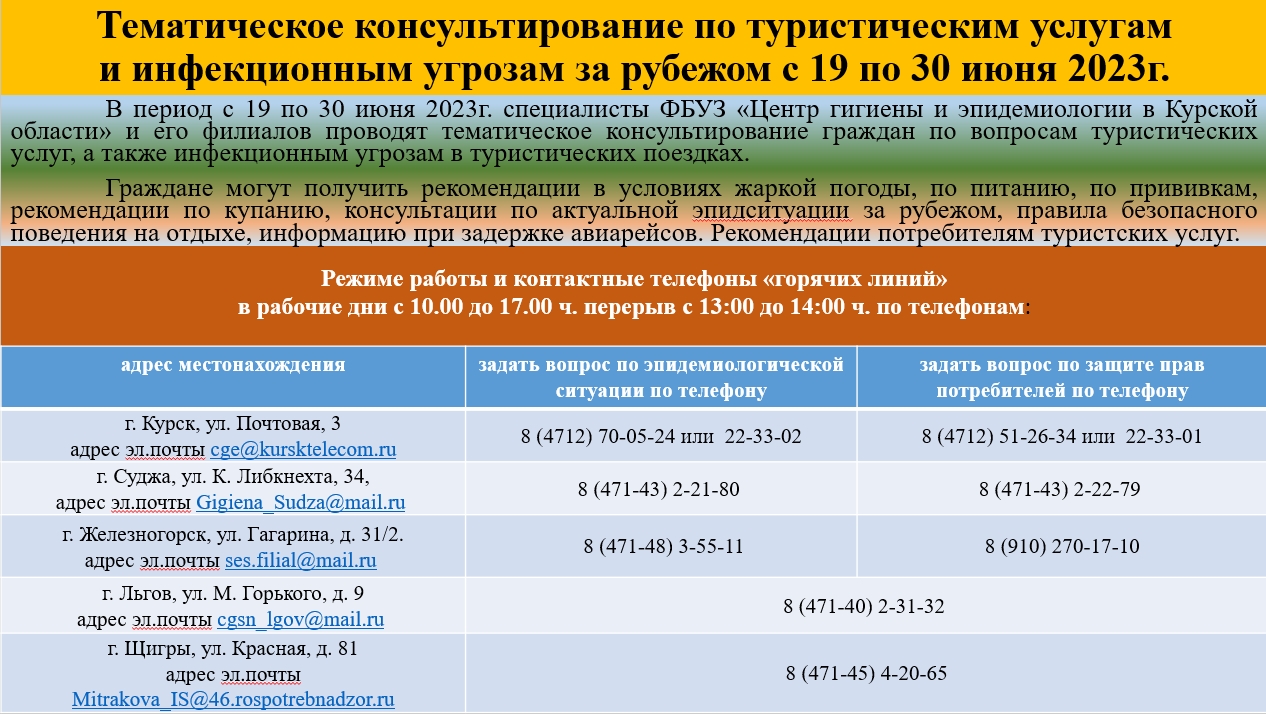 Тематическое консультирование по туристическим услугам и инфекционным угрозам за рубежом с 19 по 30 июня 2023г.

В период с 19 по 30 июня 2023г. специалисты ФБУЗ «Центр гигиены и эпидемиологии в Курской области» и его филиалов проводят тематическое консультирование граждан по вопросам туристических услуг, а также инфекционным угрозам в туристических поездках.

Граждане могут получить рекомендации в условиях жаркой погоды, по питанию, по прививкам, рекомендации по купанию, консультации по актуальной эпидситуации за рубежом, правила безопасного поведения на отдыхе, информацию при задержке авиарейсов. Рекомендации потребителям туристских услуг.

Режиме работы и контактные телефоны «горячих линий»
в рабочие дни с 10.00 до 17.00 ч. перерыв с 13:00 до 14:00 ч. по телефонам:

| адрес местонахождения | задать вопрос по эпидемиологической ситуации по телефону | задать вопрос по защите прав потребителей по телефону |
|---|---|---|
| г. Курск, ул. Почтовая, 3 адрес эл.почты cge@kursktelecom.ru | 8 (4712) 70-05-24 или 22-33-02 | 8 (4712) 51-26-34 или 22-33-01 |
| г. Суджа, ул. К. Либкнехта, 34, адрес эл.почты Gigiena_Sudza@mail.ru | 8 (471-43) 2-21-80 | 8 (471-43) 2-22-79 |
| г. Железногорск, ул. Гагарина, д. 31/2. адрес эл.почты ses.filial@mail.ru | 8 (471-48) 3-55-11 | 8 (910) 270-17-10 |
| г. Льгов, ул. М. Горького, д. 9 адрес эл.почты cgsn_lgov@mail.ru | 8 (471-40) 2-31-32 | |
| г. Щигры, ул. Красная, д. 81 адрес эл.почты Mitrakova_IS@46.rospotrebnadzor.ru | 8 (471-45) 4-20-65 | |